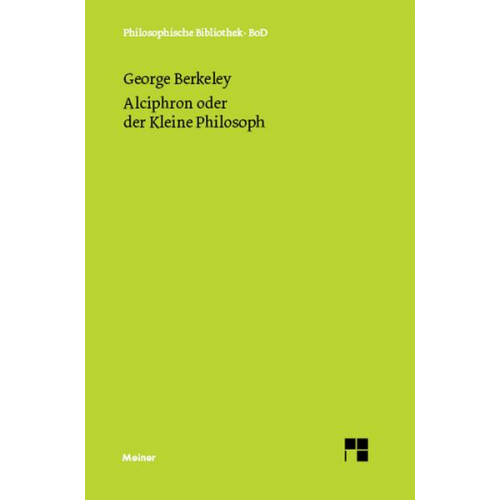 Philosophische Bibliothek · BoD

George Berkeley

Alciphron oder der Kleine Philosoph

Meiner